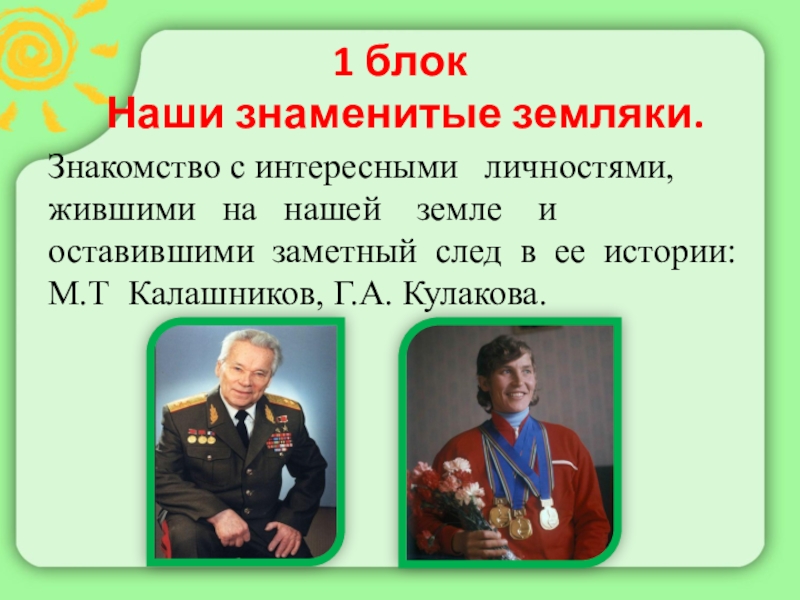 1 блок
Наши знаменитые земляки.

Знакомство с интересными личностями, жившими на нашей земле и оставившими заметный след в ее истории: М.Т Калашников, Г.А. Кулакова.